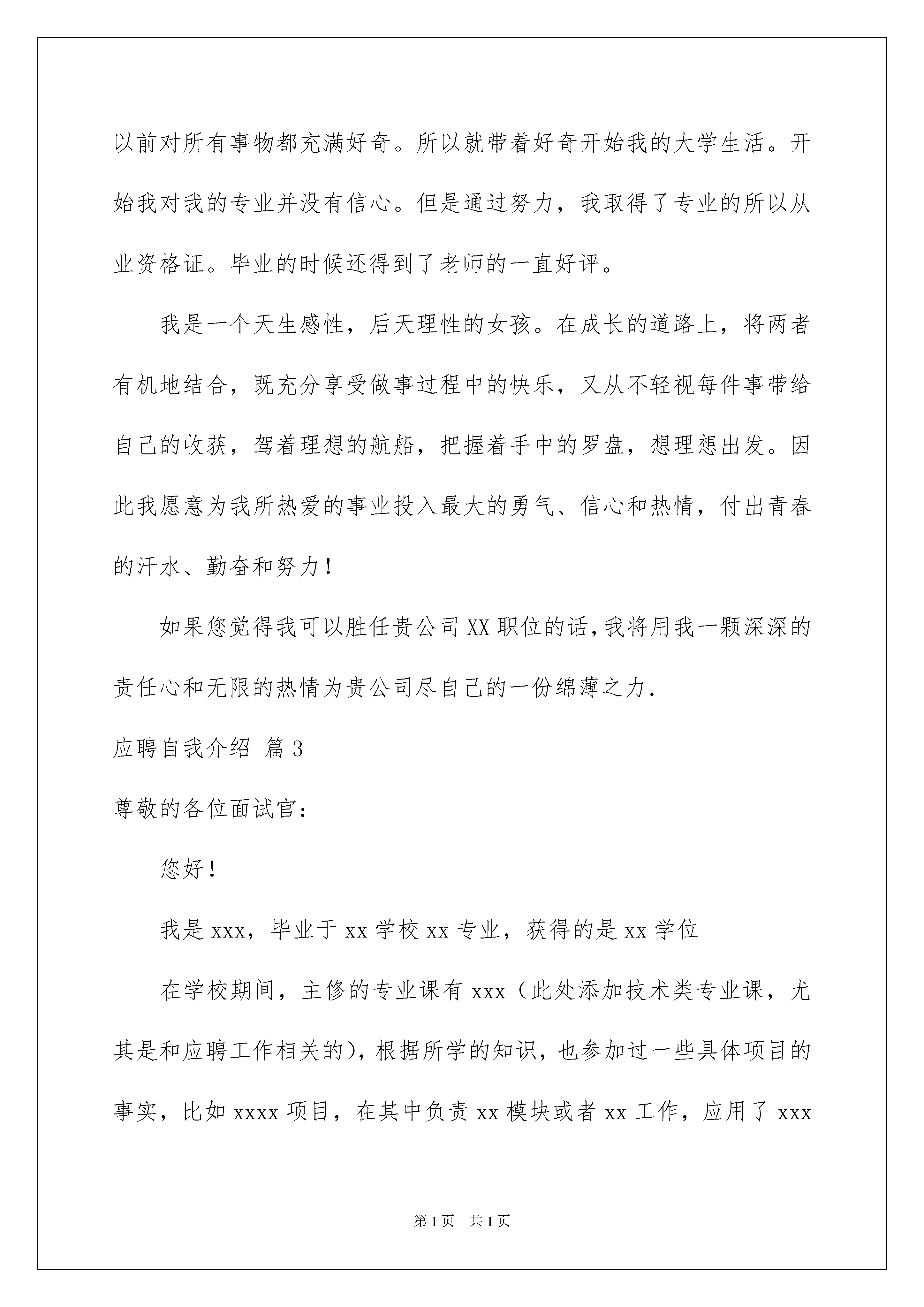 以前对所有事物都充满好奇。所以就带着好奇开始我的大学生活。开始我对我的专业并没有信心。但是通过努力，我取得了专业的所以从业资格证。毕业的时候还得到了老师的一直好评。

我是一个天生感性，后天理性的女孩。在成长的道路上，将两者有机地结合，既充分享受做事过程中的快乐，又从不轻视每件事带给自己的收获，驾着理想的航船，把握着手中的罗盘，想理想出发。因此我愿意为我所热爱的事业投入最大的勇气、信心和热情，付出青春的汗水、勤奋和努力！

如果您觉得我可以胜任贵公司XX职位的话，我将用我一颗深深的责任心和无限的热情为贵公司尽自己的一份绵薄之力.

应聘自我介绍 篇3

尊敬的各位面试官：

您好！

我是xxx，毕业于xx学校xx专业，获得的是xx学位

在学校期间，主修的专业课有xxx（此处添加技术类专业课，尤其是和应聘工作相关的），根据所学的知识，也参加过一些具体项目的事实，比如xxxx项目，在其中负责xx模块或者xx工作，应用了xxx

第1页 共1页